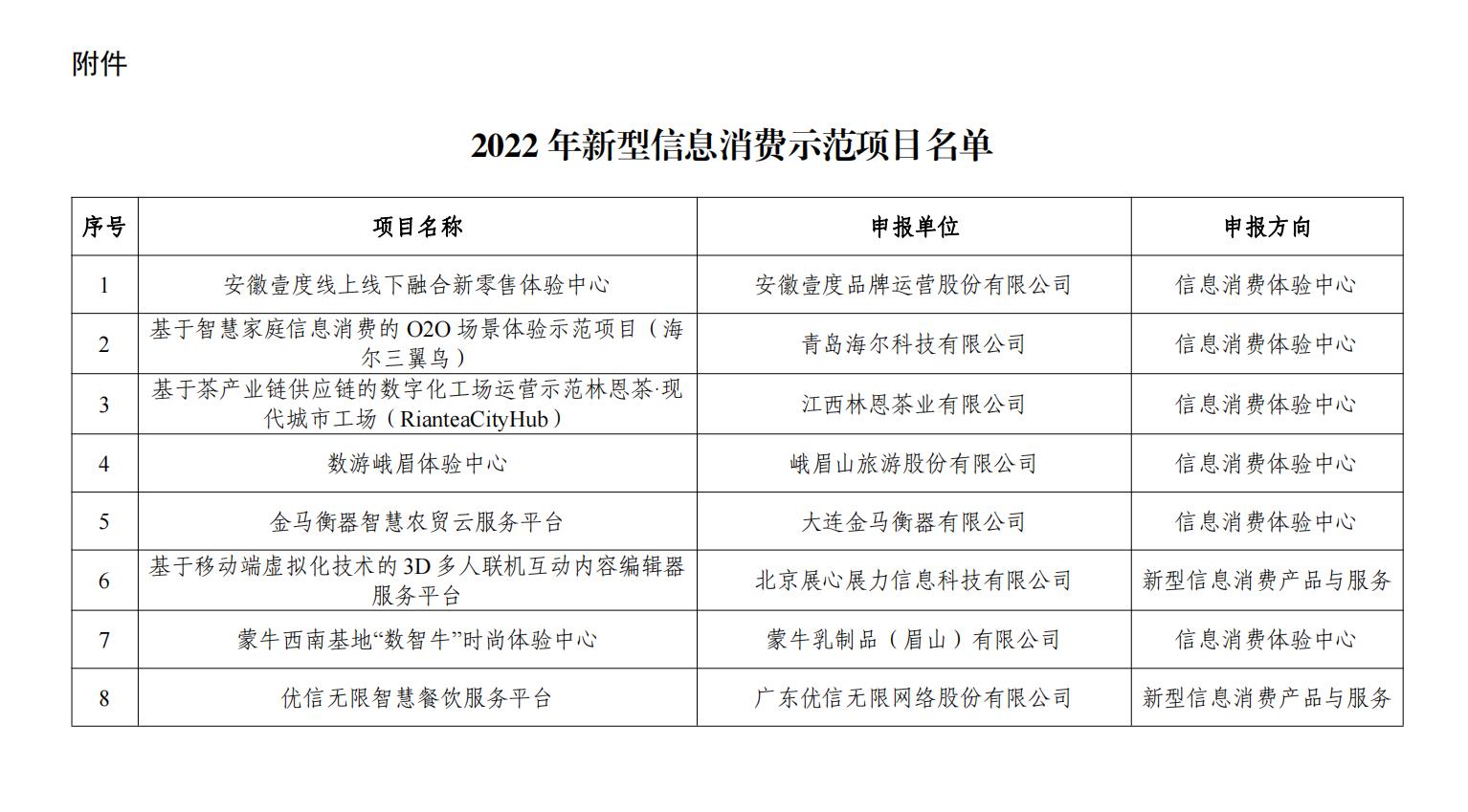 附件

2022年新型信息消费示范项目名单

| 序号 | 项目名称 | 申报单位 | 申报方向 |
|---|---|---|---|
| 1 | 安徽壹度线上线下融合新零售体验中心 | 安徽壹度品牌运营股份有限公司 | 信息消费体验中心 |
| 2 | 基于智慧家庭信息消费的O2O场景体验示范项目（海尔三翼鸟） | 青岛海尔科技有限公司 | 信息消费体验中心 |
| 3 | 基于茶产业链供应链的数字化工场运营示范林恩茶·现代城市工场（RianteaCityHub） | 江西林恩茶业有限公司 | 信息消费体验中心 |
| 4 | 数游峨眉体验中心 | 峨眉山旅游股份有限公司 | 信息消费体验中心 |
| 5 | 金马衡器智慧农贸云服务平台 | 大连金马衡器有限公司 | 信息消费体验中心 |
| 6 | 基于移动端虚拟化技术的3D多人联机互动内容编辑器服务平台 | 北京展心展力信息科技有限公司 | 新型信息消费产品与服务 |
| 7 | 蒙牛西南基地“数智牛”时尚体验中心 | 蒙牛乳制品（眉山）有限公司 | 信息消费体验中心 |
| 8 | 优信无限智慧餐饮服务平台 | 广东优信无限网络股份有限公司 | 新型信息消费产品与服务 |